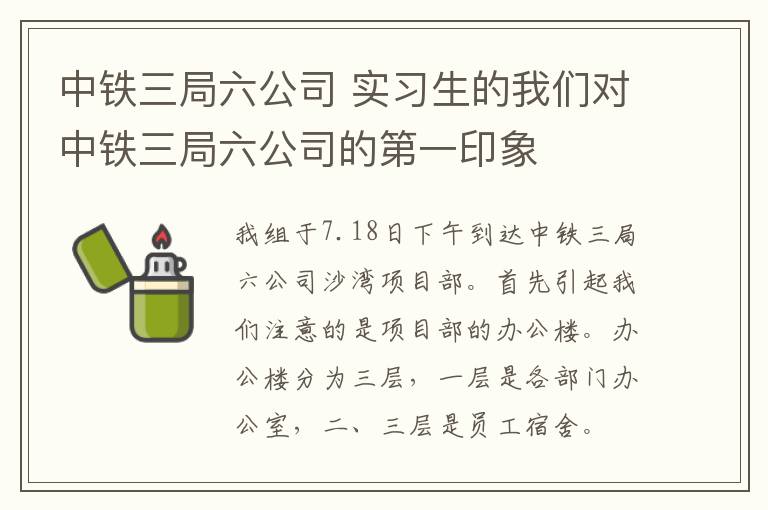 中铁三局六公司 实习生的我们对中铁三局六公司的第一印象

我组于7.18日下午到达中铁三局六公司沙湾项目部。首先引起我们注意的是项目部的办公楼。办公楼分为三层，一层是各部门办公室，二、三层是员工宿舍。